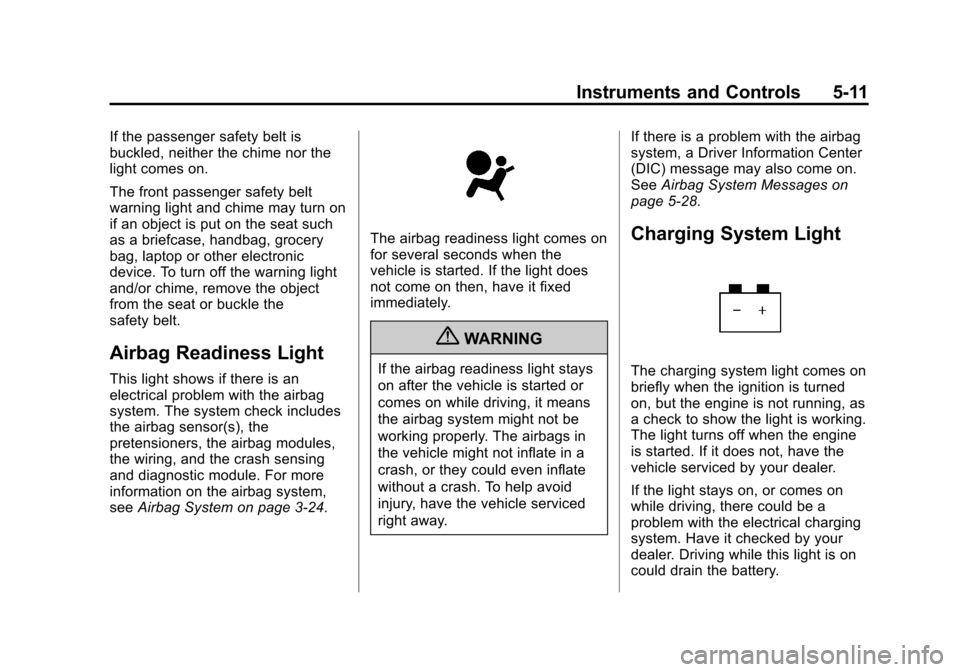 Instruments and Controls 5-11

If the passenger safety belt is buckled, neither the chime nor the light comes on.

The front passenger safety belt warning light and chime may turn on if an object is put on the seat such as a briefcase, handbag, grocery bag, laptop or other electronic device. To turn off the warning light and/or chime, remove the object from the seat or buckle the safety belt.

Airbag Readiness Light

This light shows if there is an electrical problem with the airbag system. The system check includes the airbag sensor(s), the pretensioners, the airbag modules, the wiring, and the crash sensing and diagnostic module. For more information on the airbag system, see Airbag System on page 3-24.

The airbag readiness light comes on for several seconds when the vehicle is started. If the light does not come on then, have it fixed immediately.

WARNING

If the airbag readiness light stays on after the vehicle is started or comes on while driving, it means the airbag system might not be working properly. The airbags in the vehicle might not inflate in a crash, or they could even inflate without a crash. To help avoid injury, have the vehicle serviced right away.

If there is a problem with the airbag system, a Driver Information Center (DIC) message may also come on. See Airbag System Messages on page 5-28.

Charging System Light

− +

The charging system light comes on briefly when the ignition is turned on, but the engine is not running, as a check to show the light is working. The light turns off when the engine is started. If it does not, have the vehicle serviced by your dealer.

If the light stays on, or comes on while driving, there could be a problem with the electrical charging system. Have it checked by your dealer. Driving while this light is on could drain the battery.

carmanualsonline.info